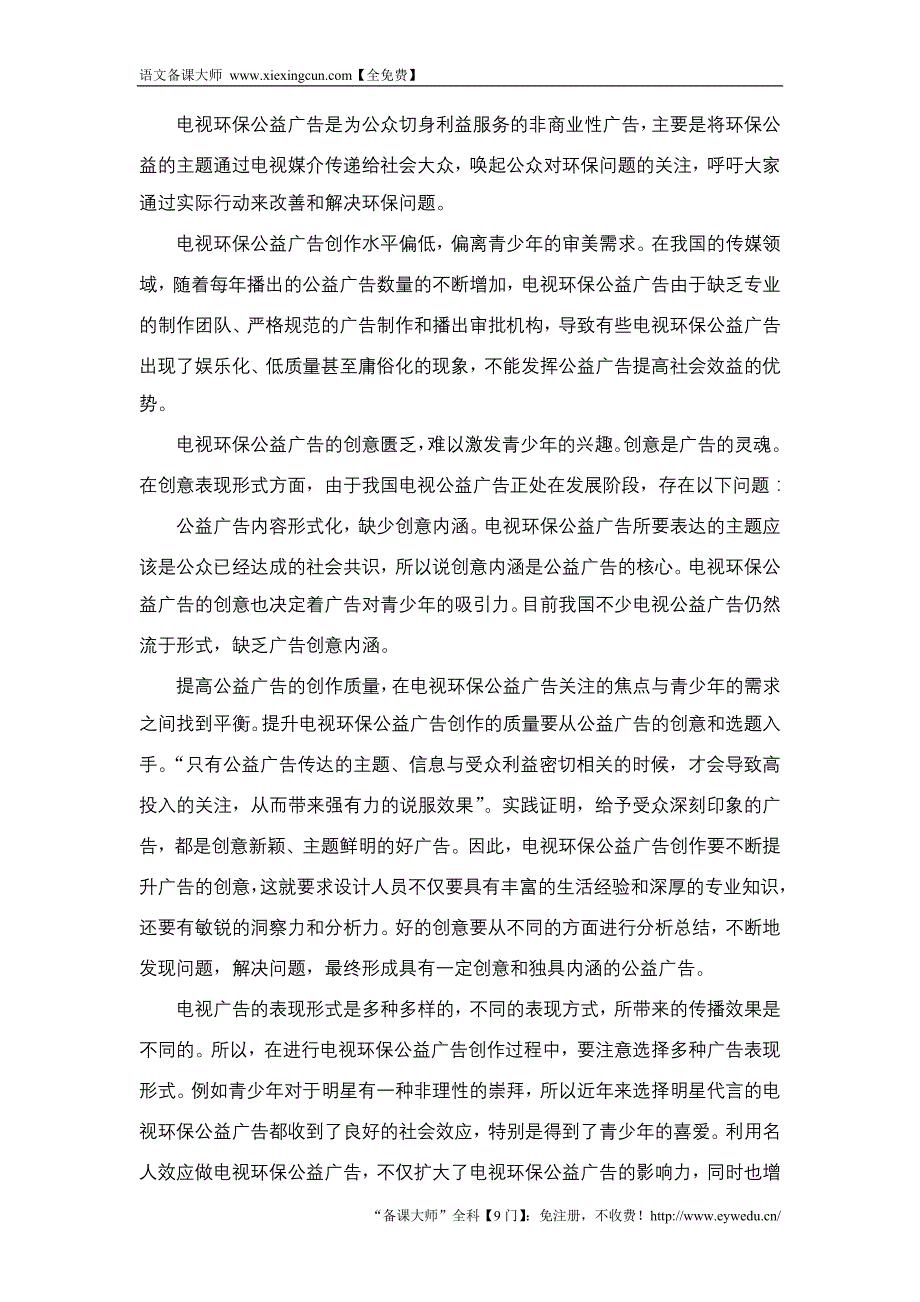 语文备课大师 www.xiexingcun.com【全免费】

电视环保公益广告是为公众切身利益服务的非商业性广告，主要是将环保公益的主题通过电视媒介传递给社会大众，唤起公众对环保问题的关注，呼吁大家通过实际行动来改善和解决环保问题。

电视环保公益广告创作水平偏低，偏离青少年的审美需求。在我国的传媒领域，随着每年播出的公益广告数量的不断增加，电视环保公益广告由于缺乏专业的制作团队、严格规范的广告制作和播出审批机构，导致有些电视环保公益广告出现了娱乐化、低质量甚至庸俗化的现象，不能发挥公益广告提高社会效益的优势。

电视环保公益广告的创意匮乏，难以激发青少年的兴趣。创意是广告的灵魂。在创意表现形式方面，由于我国电视公益广告正处在发展阶段，存在以下问题：

公益广告内容形式化，缺少创意内涵。电视环保公益广告所要表达的主题应该是公众已经达成的社会共识，所以说创意内涵是公益广告的核心。电视环保公益广告的创意也决定着广告对青少年的吸引力。目前我国不少电视公益广告仍然流于形式，缺乏广告创意内涵。

提高公益广告的创作质量，在电视环保公益广告关注的焦点与青少年的需求之间找到平衡。提升电视环保公益广告创作的质量要从公益广告的创意和选题入手。“只有公益广告传达的主题、信息与受众利益密切相关的时候，才会导致高投入的关注，从而带来强有力的说服效果”。实践证明，给予受众深刻印象的广告，都是创意新颖、主题鲜明的好广告。因此，电视环保公益广告创作要不断提升广告的创意，这就要求设计人员不仅要具有丰富的生活经验和深厚的专业知识，还要有敏锐的洞察力和分析力。好的创意要从不同的方面进行分析总结，不断地发现问题，解决问题，最终形成具有一定创意和独具内涵的公益广告。

电视广告的表现形式是多种多样的，不同的表现方式，所带来的传播效果是不同的。所以，在进行电视环保公益广告创作过程中，要注意选择多种广告表现形式。例如青少年对于明星有一种非理性的崇拜，所以近年来选择明星代言的电视环保公益广告都收到了良好的社会效应，特别是得到了青少年的喜爱。利用名人效应做电视环保公益广告，不仅扩大了电视环保公益广告的影响力，同时也增

“备课大师”全科【9门】：免注册，不收费！http://www.eywedu.cn/